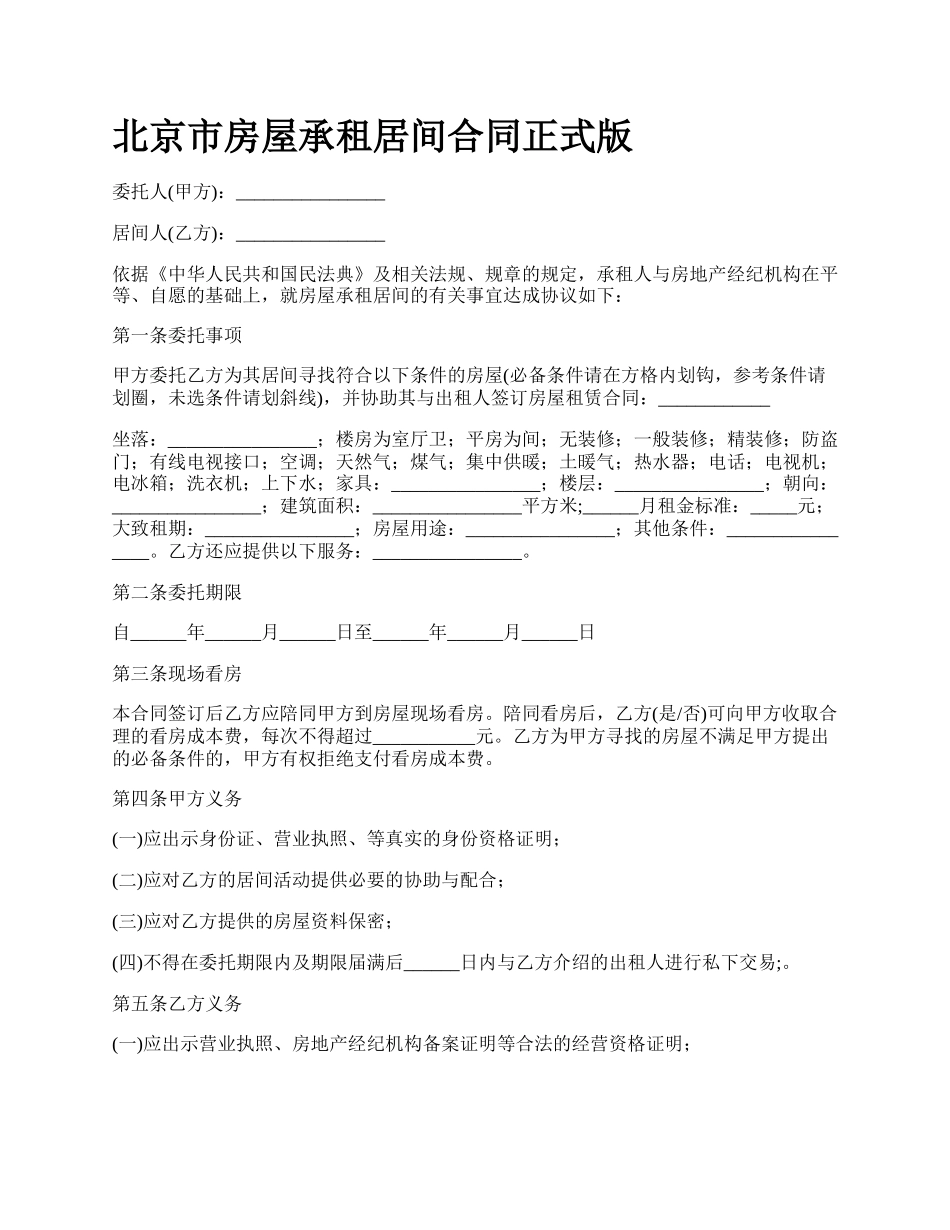 北京市房屋承租居间合同正式版

委托人(甲方)：________________

居间人(乙方)：________________

依据《中华人民共和国民法典》及相关法规、规章的规定，承租人与房地产经纪机构在平等、自愿的基础上，就房屋承租居间的有关事宜达成协议如下：

第一条委托事项

甲方委托乙方为其居间寻找符合以下条件的房屋(必备条件请在方格内划钩，参考条件请划圈，未选条件请划斜线)，并协助其与出租人签订房屋租赁合同：____________

坐落：________________；楼房为室厅卫；平房为间；无装修；一般装修；精装修；防盗门；有线电视接口；空调；天然气；煤气；集中供暖；土暖气；热水器；电话；电视机；电冰箱；洗衣机；上下水；家具：________________；楼层：________________；朝向：________________；建筑面积：________________平方米;______月租金标准：_____元；大致租期：________________；房屋用途：________________；其他条件：________________。乙方还应提供以下服务：________________。

第二条委托期限

自______年______月______日至______年______月______日

第三条现场看房

本合同签订后乙方应陪同甲方到房屋现场看房。陪同看房后，乙方(是/否)可向甲方收取合理的看房成本费，每次不得超过___________元。乙方为甲方寻找的房屋不满足甲方提出的必备条件的，甲方有权拒绝支付看房成本费。

第四条甲方义务

(一)应出示身份证、营业执照、等真实的身份资格证明；

(二)应对乙方的居间活动提供必要的协助与配合；

(三)应对乙方提供的房屋资料保密；

(四)不得在委托期限内及期限届满后______日内与乙方介绍的出租人进行私下交易;。

第五条乙方义务

(一)应出示营业执照、房地产经纪机构备案证明等合法的经营资格证明；